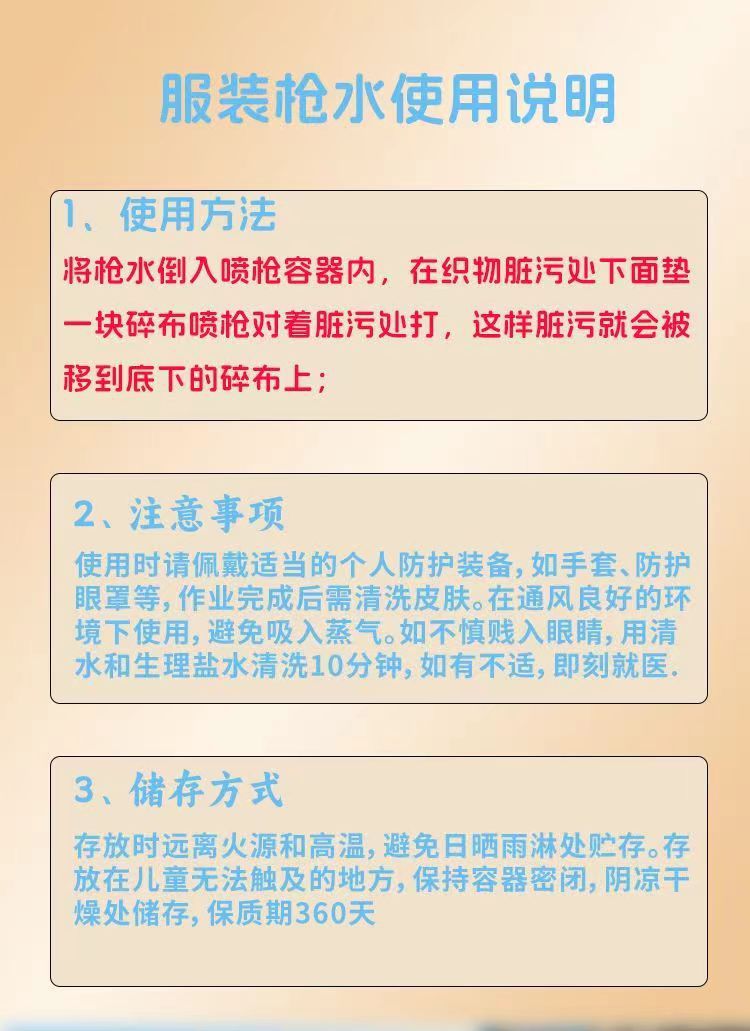 服装枪水使用说明

1、使用方法

将枪水倒入喷枪容器内，在织物脏污处下面垫一块碎布喷枪对着脏污处打，这样脏污就会被移到底下的碎布上；

2、注意事项

使用时请佩戴适当的个人防护装备，如手套、防护眼罩等，作业完成后需清洗皮肤。在通风良好的环境下使用，避免吸入蒸气。如不慎贱入眼睛，用清水和生理盐水清洗10分钟，如有不适，即刻就医.

3、储存方式

存放时远离火源和高温，避免日晒雨淋处贮存。存放在儿童无法触及的地方，保持容器密闭，阴凉干燥处储存，保质期360天